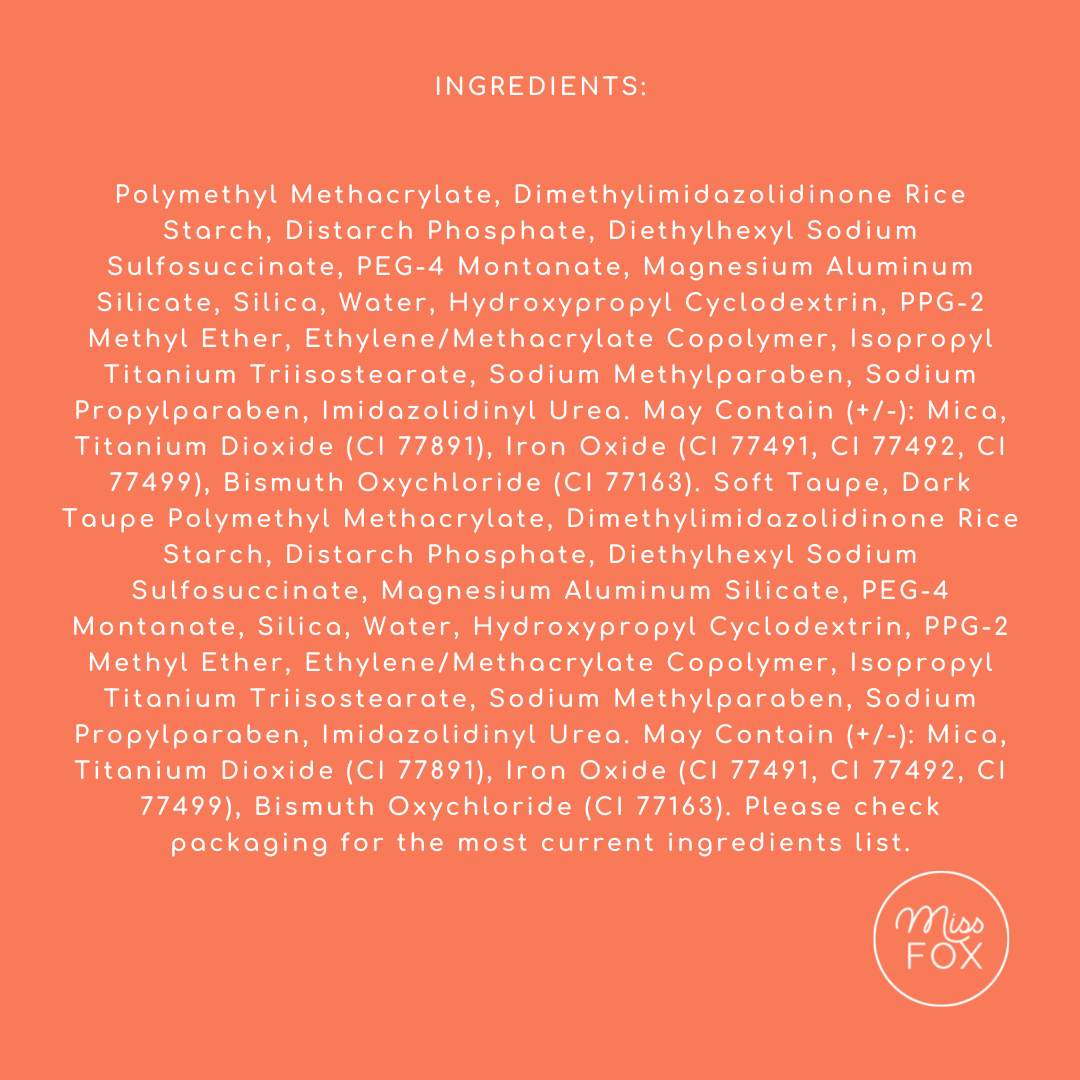 INGREDIENTS:

Polymethyl Methacrylate, Dimethylimidazolidinone Rice Starch, Distarch Phosphate, Diethylhexyl Sodium Sulfosuccinate, PEG-4 Montanate, Magnesium Aluminum Silicate, Silica, Water, Hydroxypropyl Cyclodextrin, PPG-2 Methyl Ether, Ethylene/Methacrylate Copolymer, Isopropyl Titanium Triisostearate, Sodium Methylparaben, Sodium Propylparaben, Imidazolidinyl Urea. May Contain (+/-): Mica, Titanium Dioxide (CI 77891), Iron Oxide (CI 77491, CI 77492, CI 77499), Bismuth Oxychloride (CI 77163). Soft Taupe, Dark Taupe Polymethyl Methacrylate, Dimethylimidazolidinone Rice Starch, Distarch Phosphate, Diethylhexyl Sodium Sulfosuccinate, Magnesium Aluminum Silicate, PEG-4 Montanate, Silica, Water, Hydroxypropyl Cyclodextrin, PPG-2 Methyl Ether, Ethylene/Methacrylate Copolymer, Isopropyl Titanium Triisostearate, Sodium Methylparaben, Sodium Propylparaben, Imidazolidinyl Urea. May Contain (+/-): Mica, Titanium Dioxide (CI 77891), Iron Oxide (CI 77491, CI 77492, CI 77499), Bismuth Oxychloride (CI 77163). Please check packaging for the most current ingredients list.

Miss FOX